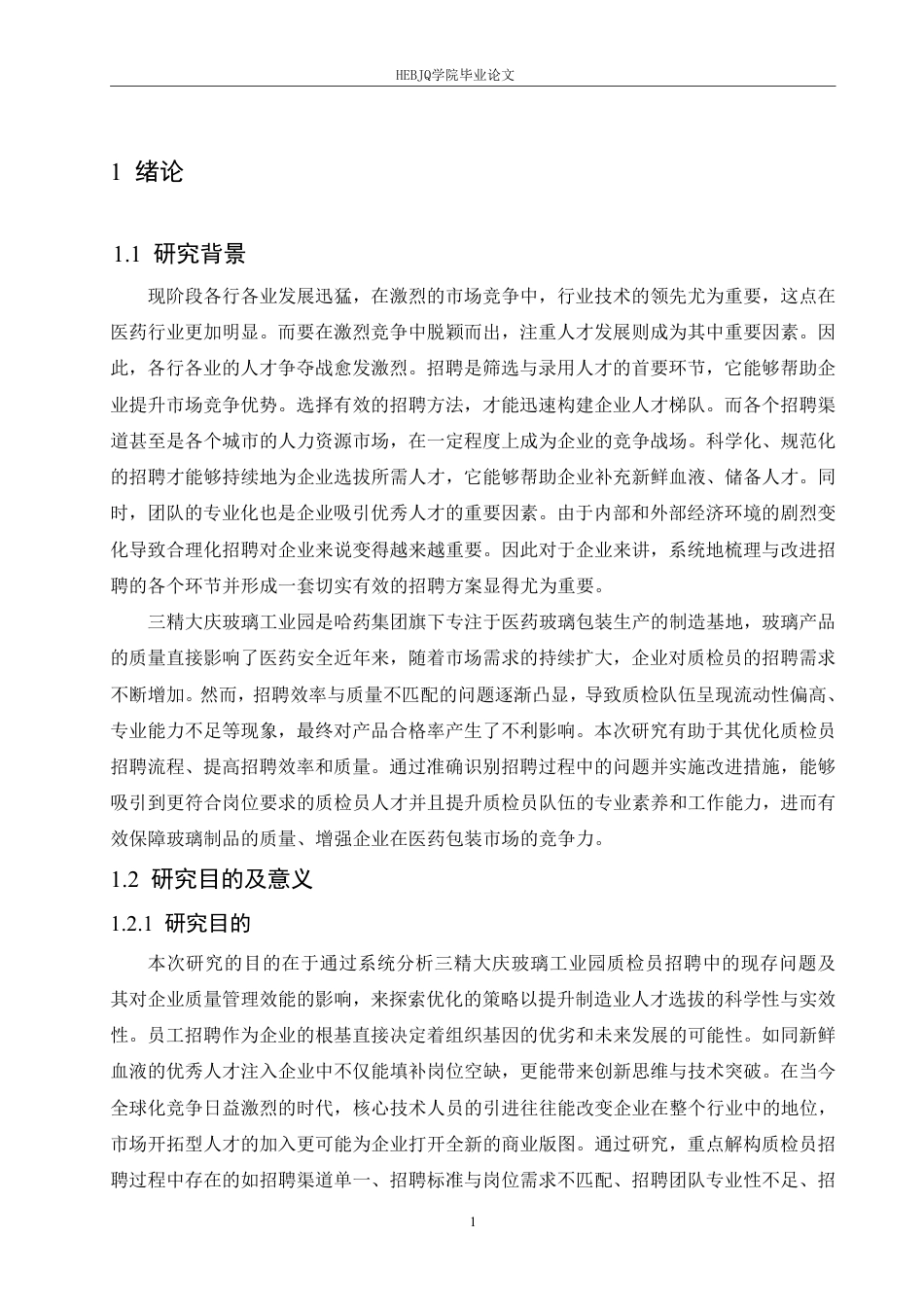 HEBJQ学院毕业论文

1 绪论

1.1 研究背景

现阶段各行各业发展迅猛，在激烈的市场竞争中，行业技术的领先尤为重要，这点在医药行业更加明显。而要在激烈竞争中脱颖而出，注重人才发展则成为其中重要因素。因此，各行各业的人才争夺战愈发激烈。招聘是筛选与录用人才的首要环节，它能够帮助企业提升市场竞争优势。选择有效的招聘方法，才能迅速构建企业人才梯队。而各个招聘渠道甚至是各个城市的人力资源市场，在一定程度上成为企业的竞争战场。科学化、规范化的招聘才能够持续地为企业选拔所需人才，它能够帮助企业补充新鲜血液、储备人才。同时，团队的专业化也是企业吸引优秀人才的重要因素。由于内部和外部经济环境的剧烈变化导致合理化招聘对企业来说变得越来越重要。因此对于企业来讲，系统地梳理与改进招聘的各个环节并形成一套切实有效的招聘方案显得尤为重要。

三精大庆玻璃工业园是哈药集团旗下专注于医药玻璃包装生产的制造基地，玻璃产品的质量直接影响了医药安全近年来，随着市场需求的持续扩大，企业对质检员的招聘需求不断增加。然而，招聘效率与质量不匹配的问题逐渐凸显，导致质检队伍呈现流动性偏高、专业能力不足等现象，最终对产品合格率产生了不利影响。本次研究有助于其优化质检员招聘流程、提高招聘效率和质量。通过准确识别招聘过程中的问题并实施改进措施，能够吸引到更符合岗位要求的质检员人才并且提升质检员队伍的专业素养和工作能力，进而有效保障玻璃制品的质量、增强企业在医药包装市场的竞争力。

1.2 研究目的及意义

1.2.1 研究目的

本次研究的目的在于通过系统分析三精大庆玻璃工业园质检员招聘中的现存问题及其对企业质量管理效能的影响，来探索优化的策略以提升制造业人才选拔的科学性与实效性。员工招聘作为企业的根基直接决定着组织基因的优劣和未来发展的可能性。如同新鲜血液的优秀人才注入企业中不仅能填补岗位空缺，更能带来创新思维与技术突破。在当今全球化竞争日益激烈的时代，核心技术人员的引进往往能改变企业在整个行业中的地位，市场开拓型人才的加入更可能为企业打开全新的商业版图。通过研究，重点解构质检员招聘过程中存在的如招聘渠道单一、招聘标准与岗位需求不匹配、招聘团队专业性不足、招

1